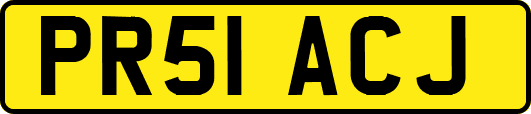 PR51 ACJ